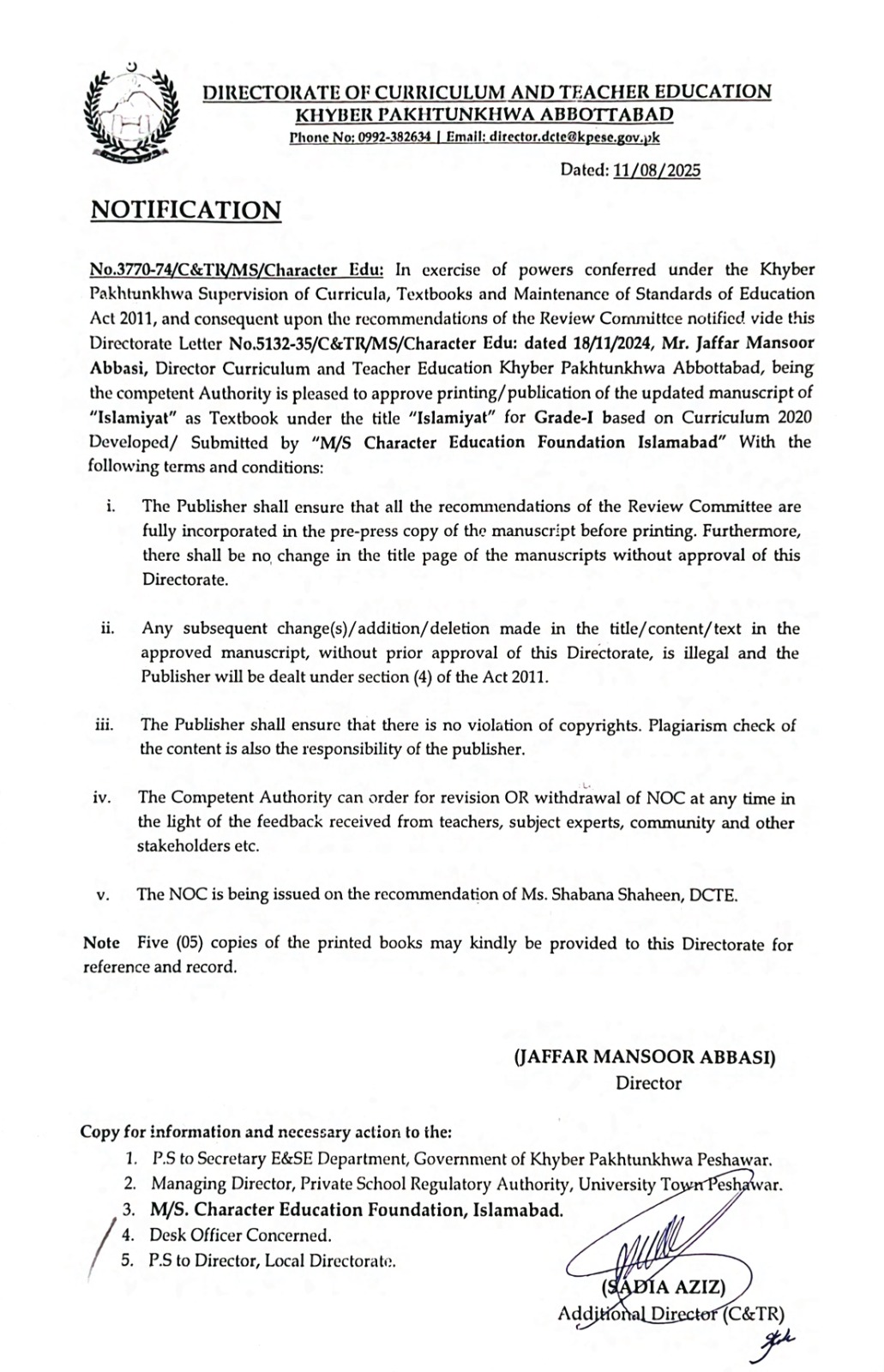 DIRECTORATE OF CURRICULUM AND TEACHER EDUCATION
KHYBER PAKHTUNKHWA ABBOTTABAD
Phone No: 0992-382634 | Email: director.dcte@kpese.gov.pk

Dated: 11/08/2025

NOTIFICATION

No.3770-74/C&TR/MS/Character Edu: In exercise of powers conferred under the Khyber Pakhtunkhwa Supervision of Curricula, Textbooks and Maintenance of Standards of Education Act 2011, and consequent upon the recommendations of the Review Committee notified vide this Directorate Letter No.5132-35/C&TR/MS/Character Edu: dated 18/11/2024, Mr. Jaffar Mansoor Abbasi, Director Curriculum and Teacher Education Khyber Pakhtunkhwa Abbottabad, being the competent Authority is pleased to approve printing/publication of the updated manuscript of "Islamiyat" as Textbook under the title "Islamiyat" for Grade-I based on Curriculum 2020 Developed/ Submitted by "M/S Character Education Foundation Islamabad" With the following terms and conditions:

i. The Publisher shall ensure that all the recommendations of the Review Committee are fully incorporated in the pre-press copy of the manuscript before printing. Furthermore, there shall be no change in the title page of the manuscripts without approval of this Directorate.

ii. Any subsequent change(s)/addition/deletion made in the title/content/text in the approved manuscript, without prior approval of this Directorate, is illegal and the Publisher will be dealt under section (4) of the Act 2011.

iii. The Publisher shall ensure that there is no violation of copyrights. Plagiarism check of the content is also the responsibility of the publisher.

iv. The Competent Authority can order for revision OR withdrawal of NOC at any time in the light of the feedback received from teachers, subject experts, community and other stakeholders etc.

v. The NOC is being issued on the recommendation of Ms. Shabana Shaheen, DCTE.

Note Five (05) copies of the printed books may kindly be provided to this Directorate for reference and record.

(JAFFAR MANSOOR ABBASI)
Director

Copy for information and necessary action to the:
1. P.S to Secretary E&SE Department, Government of Khyber Pakhtunkhwa Peshawar.
2. Managing Director, Private School Regulatory Authority, University Town Peshawar.
3. M/S. Character Education Foundation, Islamabad.
4. Desk Officer Concerned.
5. P.S to Director, Local Directorate.

(SADIA AZIZ)
Additional Director (C&TR)